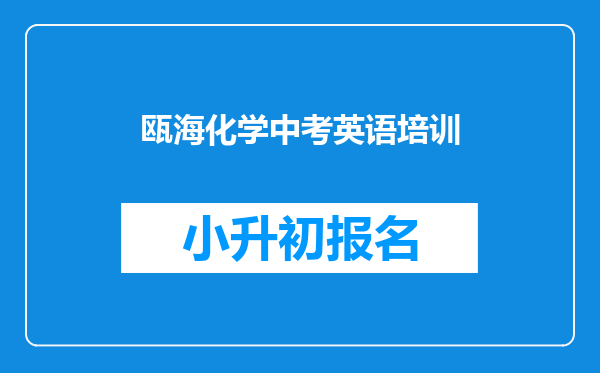 瓯海化学中考英语培训

小升初报名